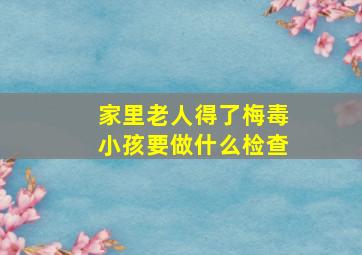 家里老人得了梅毒
小孩要做什么检查